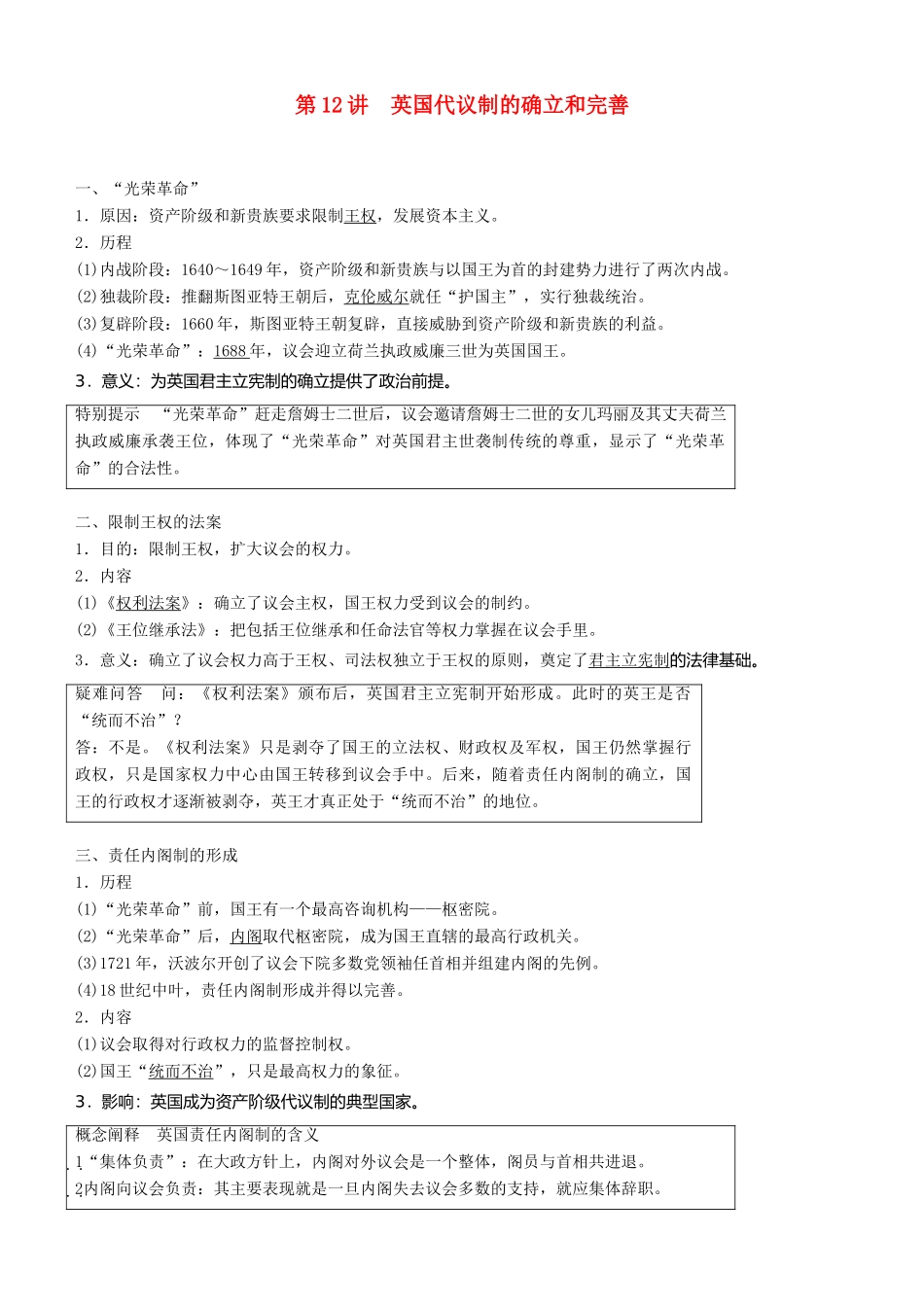 第12讲　英国代议制的确立和完善

一、“光荣革命”
1．原因：资产阶级和新贵族要求限制王权，发展资本主义。
2．历程
(1)内战阶段：1640～1649年，资产阶级和新贵族与以国王为首的封建势力进行了两次内战。
(2)独裁阶段：推翻斯图亚特王朝后，克伦威尔就任“护国主”，实行独裁统治。
(3)复辟阶段：1660年，斯图亚特王朝复辟，直接威胁到资产阶级和新贵族的利益。
(4)“光荣革命”：1688年，议会迎立荷兰执政威廉三世为英国国王。
3．意义：为英国君主立宪制的确立提供了政治前提。

特别提示　“光荣革命”赶走詹姆士二世后，议会邀请詹姆士二世的女儿玛丽及其丈夫荷兰执政威廉承袭王位，体现了“光荣革命”对英国君主世袭制传统的尊重，显示了“光荣革命”的合法性。

二、限制王权的法案
1．目的：限制王权，扩大议会的权力。
2．内容
(1)《权利法案》：确立了议会主权，国王权力受到议会的制约。
(2)《王位继承法》：把包括王位继承和任命法官等权力掌握在议会手里。
3．意义：确立了议会权力高于王权、司法权独立于王权的原则，奠定了君主立宪制的法律基础。

疑难问答　问：《权利法案》颁布后，英国君主立宪制开始形成。此时的英王是否“统而不治”？
答：不是。《权利法案》只是剥夺了国王的立法权、财政权及军权，国王仍然掌握行政权，只是国家权力中心由国王转移到议会手中。后来，随着责任内阁制的确立，国王的行政权才逐渐被剥夺，英王才真正处于“统而不治”的地位。

三、责任内阁制的形成
1．历程
(1)“光荣革命”前，国王有一个最高咨询机构——枢密院。
(2)“光荣革命”后，内阁取代枢密院，成为国王直辖的最高行政机关。
(3)1721年，沃波尔开创了议会下院多数党领袖任首相并组建内阁的先例。
(4)18世纪中叶，责任内阁制形成并得以完善。
2．内容
(1)议会取得对行政权力的监督控制权。
(2)国王“统而不治”，只是最高权力的象征。
3．影响：英国成为资产阶级代议制的典型国家。

概念阐释　英国责任内阁制的含义
1“集体负责”：在大政方针上，内阁对外议会是一个整体，阁员与首相共进退。
2内阁向议会负责：其主要表现就是一旦内阁失去议会多数的支持，就应集体辞职。